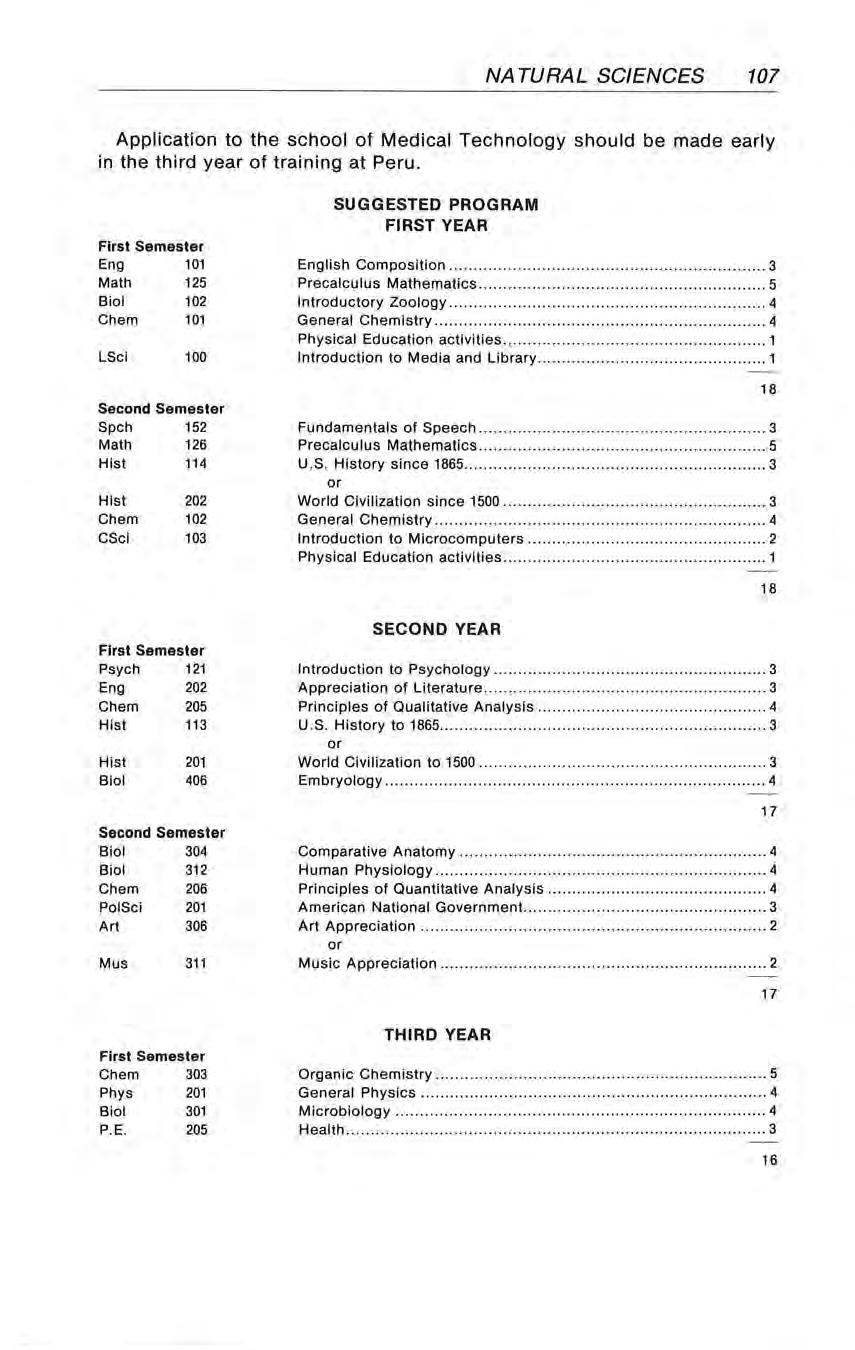 NATURAL SCIENCES 107

Application to the school of Medical Technology should be made early in the third year of training at Peru.

SUGGESTED PROGRAM
FIRST YEAR

First Semester

| | | | |
|---|---|---|---|
| Eng | 101 | English Composition | 3 |
| Math | 125 | Precalculus Mathematics | 5 |
| Biol | 102 | Introductory Zoology | 4 |
| Chem | 101 | General Chemistry | 4 |
| | | Physical Education activities | 1 |
| LSci | 100 | Introduction to Media and Library | 1 |
| | | | 18 |

Second Semester

| | | | |
|---|---|---|---|
| Spch | 152 | Fundamentals of Speech | 3 |
| Math | 126 | Precalculus Mathematics | 5 |
| Hist | 114 | U.S. History since 1865 | 3 |
| | | or | |
| Hist | 202 | World Civilization since 1500 | 3 |
| Chem | 102 | General Chemistry | 4 |
| CSci | 103 | Introduction to Microcomputers | 2 |
| | | Physical Education activities | 1 |
| | | | 18 |

SECOND YEAR

First Semester

| | | | |
|---|---|---|---|
| Psych | 121 | Introduction to Psychology | 3 |
| Eng | 202 | Appreciation of Literature | 3 |
| Chem | 205 | Principles of Qualitative Analysis | 4 |
| Hist | 113 | U.S. History to 1865 | 3 |
| | | or | |
| Hist | 201 | World Civilization to 1500 | 3 |
| Biol | 406 | Embryology | 4 |
| | | | 17 |

Second Semester

| | | | |
|---|---|---|---|
| Biol | 304 | Comparative Anatomy | 4 |
| Biol | 312 | Human Physiology | 4 |
| Chem | 206 | Principles of Quantitative Analysis | 4 |
| PolSci | 201 | American National Government | 3 |
| Art | 306 | Art Appreciation | 2 |
| | | or | |
| Mus | 311 | Music Appreciation | 2 |
| | | | 17 |

THIRD YEAR

First Semester

| | | | |
|---|---|---|---|
| Chem | 303 | Organic Chemistry | 5 |
| Phys | 201 | General Physics | 4 |
| Biol | 301 | Microbiology | 4 |
| P.E. | 205 | Health | 3 |
| | | | 16 |